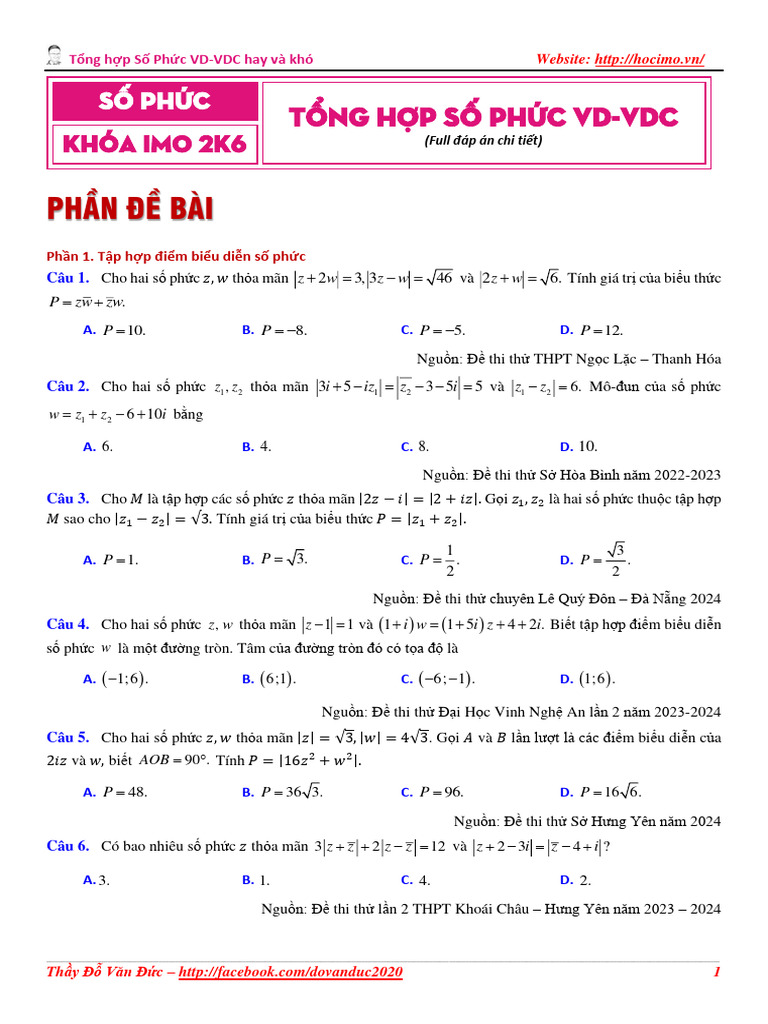 Tổng hợp Số Phức VD-VDC hay và khó
Website: http://hocimo.vn/

SỐ PHỨC
KHÓA IMO 2K6

TỔNG HỢP SỐ PHỨC VD-VDC
(Full đáp án chi tiết)

PHẦN ĐỀ BÀI

Phần 1. Tập hợp điểm biểu diễn số phức

Câu 1. Cho hai số phức $z, w$ thỏa mãn $|z+2w|=3, |3z-w|=\sqrt{46}$ và $|2z+w|=\sqrt{6}$. Tính giá trị của biểu thức $P=z\overline{w}+\overline{z}w$.

A. $P=10$. B. $P=-8$. C. $P=-5$. D. $P=12$.

Nguồn: Đề thi thử THPT Ngọc Lặc – Thanh Hóa

Câu 2. Cho hai số phức $z_1, z_2$ thỏa mãn $|3i+5-iz_1|=|\overline{z_2}-3-5i|=5$ và $|z_1-z_2|=6$. Mô-đun của số phức $w=z_1+z_2-6+10i$ bằng

A. 6. B. 4. C. 8. D. 10.

Nguồn: Đề thi thử Sở Hòa Bình năm 2022-2023

Câu 3. Cho $M$ là tập hợp các số phức $z$ thỏa mãn $|2z-i|=|2+iz|$. Gọi $z_1, z_2$ là hai số phức thuộc tập hợp $M$ sao cho $|z_1-z_2|=\sqrt{3}$. Tính giá trị của biểu thức $P=|z_1+z_2|$.

A. $P=1$. B. $P=\sqrt{3}$. C. $P=\frac{1}{2}$. D. $P=\frac{\sqrt{3}}{2}$.

Nguồn: Đề thi thử chuyên Lê Quý Đôn – Đà Nẵng 2024

Câu 4. Cho hai số phức $z, w$ thỏa mãn $|z-1|=1$ và $(1+i)w=(1+5i)z+4+2i$. Biết tập hợp điểm biểu diễn số phức $w$ là một đường tròn. Tâm của đường tròn đó có tọa độ là

A. $(-1;6)$. B. $(6;1)$. C. $(-6;-1)$. D. $(1;6)$.

Nguồn: Đề thi thử Đại Học Vinh Nghệ An lần 2 năm 2023-2024

Câu 5. Cho hai số phức $z, w$ thỏa mãn $|z|=\sqrt{3}, |w|=4\sqrt{3}$. Gọi $A$ và $B$ lần lượt là các điểm biểu diễn của $2iz$ và $w$, biết $AOB=90°$. Tính $P=|16z^2+w^2|$.

A. $P=48$. B. $P=36\sqrt{3}$. C. $P=96$. D. $P=16\sqrt{6}$.

Nguồn: Đề thi thử Sở Hưng Yên năm 2024

Câu 6. Có bao nhiêu số phức $z$ thỏa mãn $3|z+\overline{z}|+2|z-\overline{z}|=12$ và $|z+2-3i|=|\overline{z}-4+i|$?

A. 3. B. 1. C. 4. D. 2.

Nguồn: Đề thi thử lần 2 THPT Khoái Châu – Hưng Yên năm 2023 – 2024

Thầy Đỗ Văn Đức – http://facebook.com/dovanduc2020 1